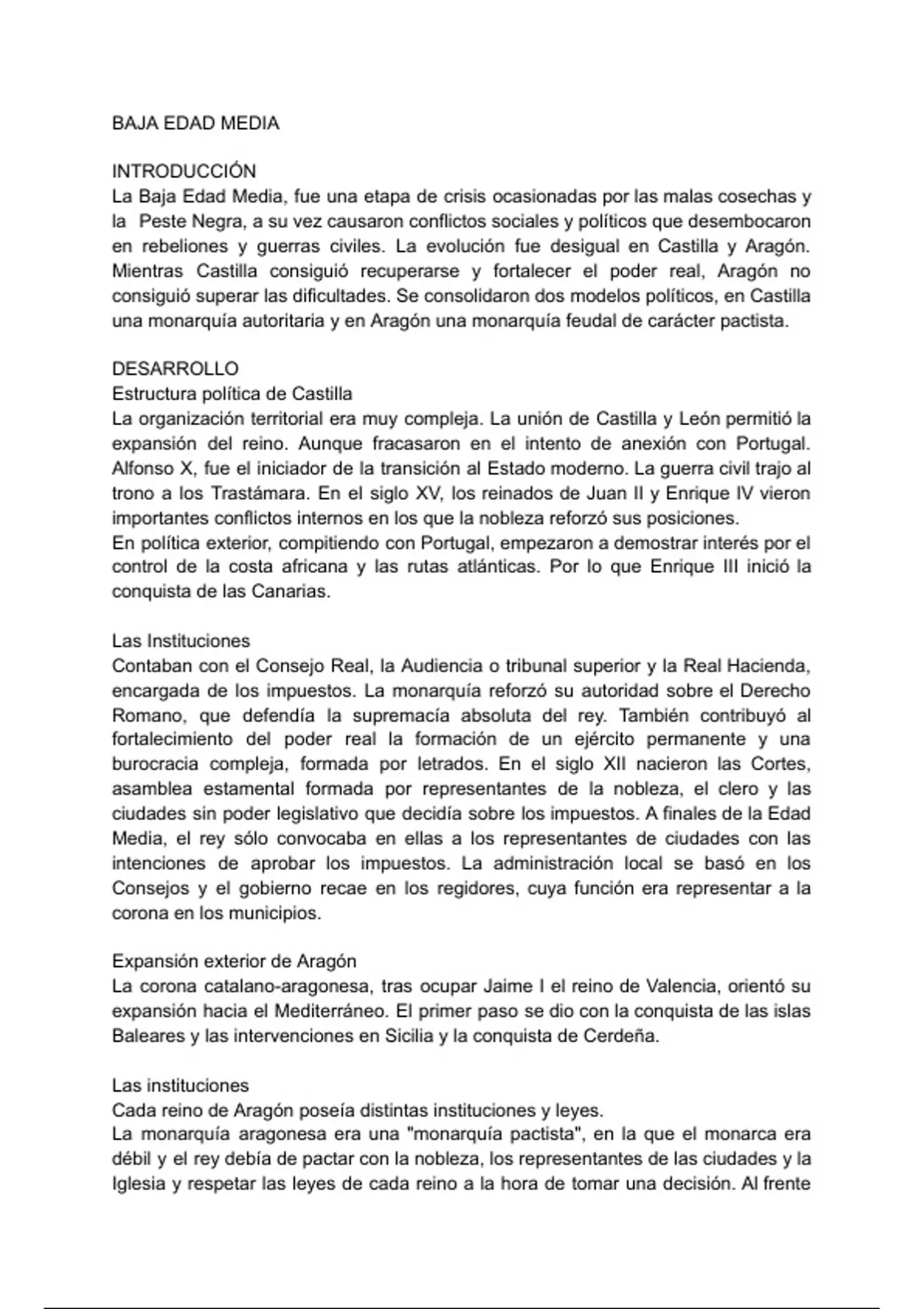 BAJA EDAD MEDIA

INTRODUCCIÓN
La Baja Edad Media, fue una etapa de crisis ocasionadas por las malas cosechas y la Peste Negra, a su vez causaron conflictos sociales y políticos que desembocaron en rebeliones y guerras civiles. La evolución fue desigual en Castilla y Aragón. Mientras Castilla consiguió recuperarse y fortalecer el poder real, Aragón no consiguió superar las dificultades. Se consolidaron dos modelos políticos, en Castilla una monarquía autoritaria y en Aragón una monarquía feudal de carácter pactista.

DESARROLLO
Estructura política de Castilla
La organización territorial era muy compleja. La unión de Castilla y León permitió la expansión del reino. Aunque fracasaron en el intento de anexión con Portugal. Alfonso X, fue el iniciador de la transición al Estado moderno. La guerra civil trajo al trono a los Trastámara. En el siglo XV, los reinados de Juan II y Enrique IV vieron importantes conflictos internos en los que la nobleza reforzó sus posiciones.
En política exterior, compitiendo con Portugal, empezaron a demostrar interés por el control de la costa africana y las rutas atlánticas. Por lo que Enrique III inició la conquista de las Canarias.

Las Instituciones
Contaban con el Consejo Real, la Audiencia o tribunal superior y la Real Hacienda, encargada de los impuestos. La monarquía reforzó su autoridad sobre el Derecho Romano, que defendía la supremacía absoluta del rey. También contribuyó al fortalecimiento del poder real la formación de un ejército permanente y una burocracia compleja, formada por letrados. En el siglo XII nacieron las Cortes, asamblea estamental formada por representantes de la nobleza, el clero y las ciudades sin poder legislativo que decidía sobre los impuestos. A finales de la Edad Media, el rey sólo convocaba en ellas a los representantes de ciudades con las intenciones de aprobar los impuestos. La administración local se basó en los Consejos y el gobierno recae en los regidores, cuya función era representar a la corona en los municipios.

Expansión exterior de Aragón
La corona catalano-aragonesa, tras ocupar Jaime I el reino de Valencia, orientó su expansión hacia el Mediterráneo. El primer paso se dio con la conquista de las islas Baleares y las intervenciones en Sicilia y la conquista de Cerdeña.

Las instituciones
Cada reino de Aragón poseía distintas instituciones y leyes.
La monarquía aragonesa era una "monarquía pactista", en la que el monarca era débil y el rey debía de pactar con la nobleza, los representantes de las ciudades y la Iglesia y respetar las leyes de cada reino a la hora de tomar una decisión. Al frente